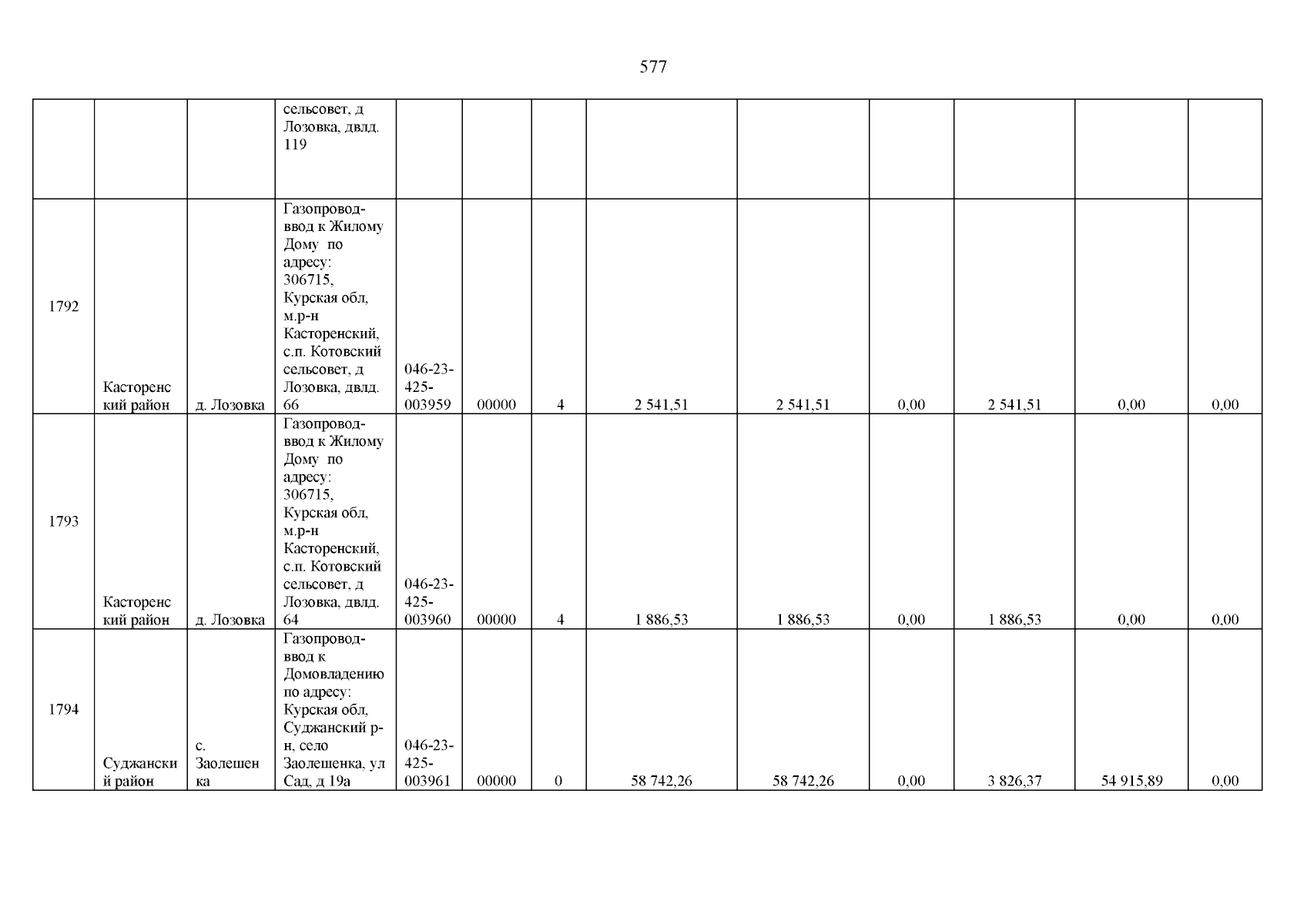 577

|  |  |  |  |  |  |  |  |  |  |  |  |  |
|---|---|---|---|---|---|---|---|---|---|---|---|---|
|  |  |  | сельсовет, д Лозовка, двлд. 119 |  |  |  |  |  |  |  |  |  |
| 1792 | Касторенский район | д. Лозовка | Газопровод-ввод к Жилому Дому по адресу: 306715, Курская обл, м.р-н Касторенский, с.п. Котовский сельсовет, д Лозовка, двлд. 66 | 046-23-425-003959 | 00000 | 4 | 2 541,51 | 2 541,51 | 0,00 | 2 541,51 | 0,00 | 0,00 |
| 1793 | Касторенский район | д. Лозовка | Газопровод-ввод к Жилому Дому по адресу: 306715, Курская обл, м.р-н Касторенский, с.п. Котовский сельсовет, д Лозовка, двлд. 64 | 046-23-425-003960 | 00000 | 4 | 1 886,53 | 1 886,53 | 0,00 | 1 886,53 | 0,00 | 0,00 |
| 1794 | Суджанский район | с. Заолешенка | Газопровод-ввод к Домовладению по адресу: Курская обл, Суджанский р-н, село Заолешенка, ул Сад, д 19а | 046-23-425-003961 | 00000 | 0 | 58 742,26 | 58 742,26 | 0,00 | 3 826,37 | 54 915,89 | 0,00 |